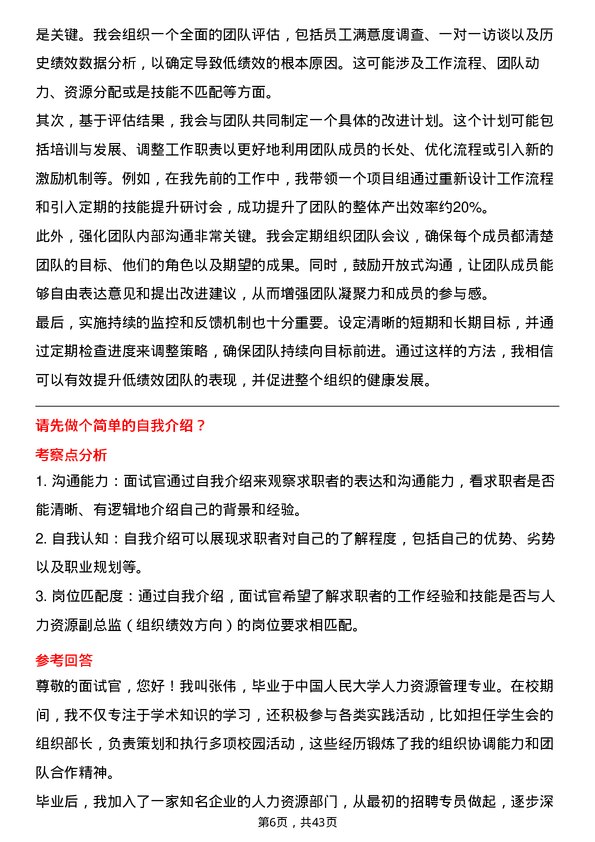 是关键。我会组织一个全面的团队评估，包括员工满意度调查、一对一访谈以及历史绩效数据分析，以确定导致低绩效的根本原因。这可能涉及工作流程、团队动力、资源分配或是技能不匹配等方面。

其次，基于评估结果，我会与团队共同制定一个具体的改进计划。这个计划可能包括培训与发展、调整工作职责以更好地利用团队成员的长处、优化流程或引入新的激励机制等。例如，在我先前的工作中，我带领一个项目组通过重新设计工作流程和引入定期的技能提升研讨会，成功提升了团队的整体产出效率约20%。

此外，强化团队内部沟通非常关键。我会定期组织团队会议，确保每个成员都清楚团队的目标、他们的角色以及期望的成果。同时，鼓励开放式沟通，让团队成员能够自由表达意见和提出改进建议，从而增强团队凝聚力和成员的参与感。

最后，实施持续的监控和反馈机制也十分重要。设定清晰的短期和长期目标，并通过定期检查进度来调整策略，确保团队持续向目标前进。通过这样的方法，我相信可以有效提升低绩效团队的表现，并促进整个组织的健康发展。

请先做个简单的自我介绍？

考察点分析

1. 沟通能力：面试官通过自我介绍来观察求职者的表达和沟通能力，看求职者是否能清晰、有逻辑地介绍自己的背景和经验。

2. 自我认知：自我介绍可以展现求职者对自己的了解程度，包括自己的优势、劣势以及职业规划等。

3. 岗位匹配度：通过自我介绍，面试官希望了解求职者的工作经验和技能是否与人力资源副总监（组织绩效方向）的岗位要求相匹配。

参考回答

尊敬的面试官，您好！我叫张伟，毕业于中国人民大学人力资源管理专业。在校期间，我不仅专注于学术知识的学习，还积极参与各类实践活动，比如担任学生会的组织部长，负责策划和执行多项校园活动，这些经历锻炼了我的组织协调能力和团队合作精神。

毕业后，我加入了一家知名企业的人力资源部门，从最初的招聘专员做起，逐步深

第6页，共43页